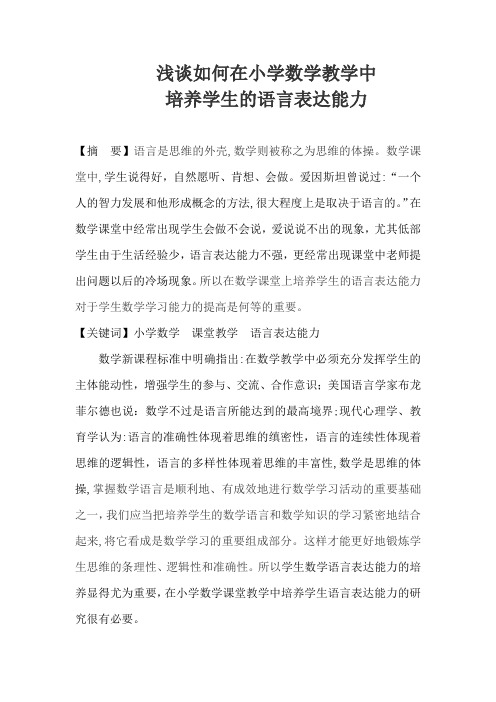 浅谈如何在小学数学教学中
培养学生的语言表达能力

【摘　要】语言是思维的外壳,数学则被称之为思维的体操。数学课堂中,学生说得好，自然愿听、肯想、会做。爱因斯坦曾说过:“一个人的智力发展和他形成概念的方法,很大程度上是取决于语言的。”在数学课堂中经常出现学生会做不会说，爱说说不出的现象，尤其低部学生由于生活经验少，语言表达能力不强，更经常出现课堂中老师提出问题以后的冷场现象。所以在数学课堂上培养学生的语言表达能力对于学生数学学习能力的提高是何等的重要。

【关键词】小学数学　课堂教学　语言表达能力

数学新课程标准中明确指出:在数学教学中必须充分发挥学生的主体能动性，增强学生的参与、交流、合作意识；美国语言学家布龙菲尔德也说：数学不过是语言所能达到的最高境界;现代心理学、教育学认为:语言的准确性体现着思维的缜密性，语言的连续性体现着思维的逻辑性，语言的多样性体现着思维的丰富性,数学是思维的体操,掌握数学语言是顺利地、有成效地进行数学学习活动的重要基础之一,我们应当把培养学生的数学语言和数学知识的学习紧密地结合起来,将它看成是数学学习的重要组成部分。这样才能更好地锻炼学生思维的条理性、逻辑性和准确性。所以学生数学语言表达能力的培养显得尤为重要，在小学数学课堂教学中培养学生语言表达能力的研究很有必要。